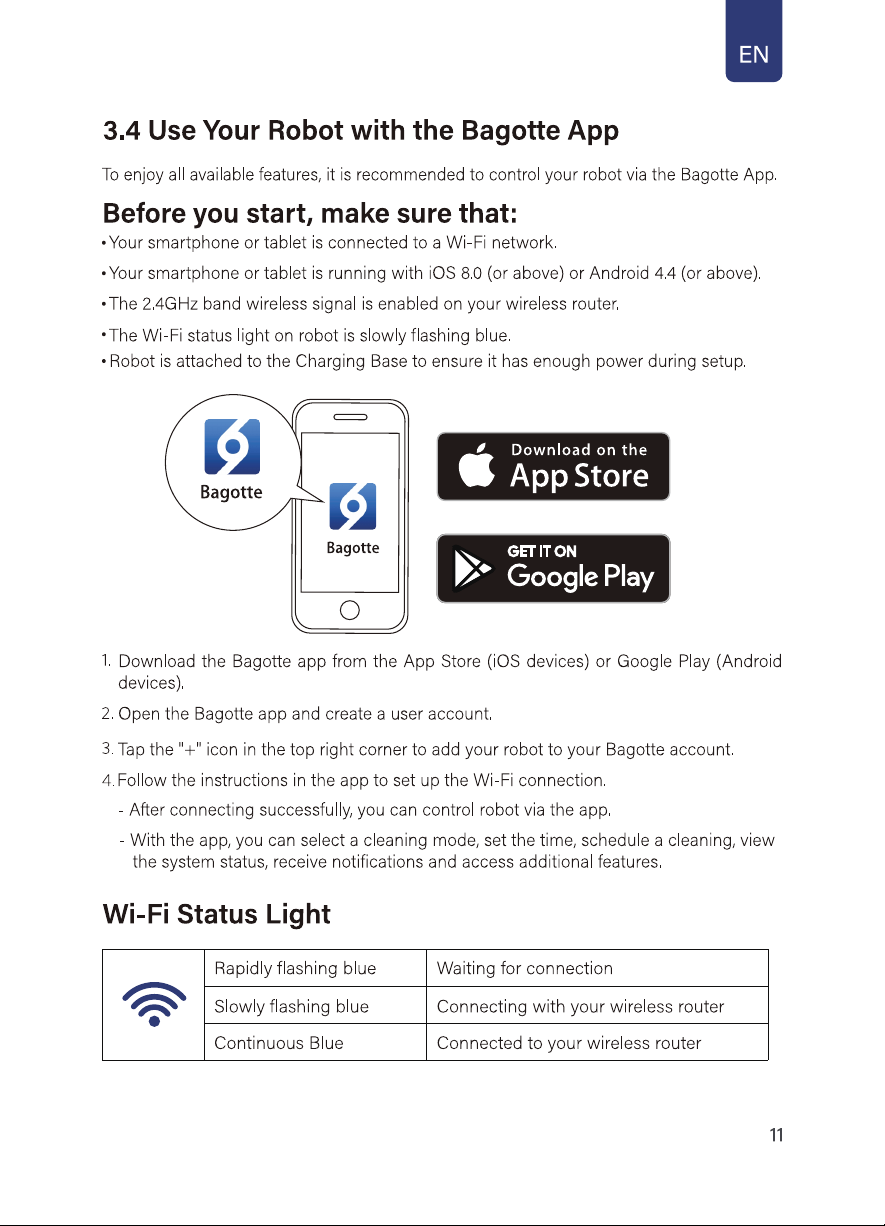 EN

3.4 Use Your Robot with the Bagotte App

To enjoy all available features, it is recommended to control your robot via the Bagotte App.

Before you start, make sure that:

• Your smartphone or tablet is connected to a Wi-Fi network.

• Your smartphone or tablet is running with iOS 8.0 (or above) or Android 4.4 (or above).

• The 2.4GHz band wireless signal is enabled on your wireless router.

• The Wi-Fi status light on robot is slowly flashing blue.

• Robot is attached to the Charging Base to ensure it has enough power during setup.

Bagotte

Bagotte

Download on the
App Store

GET IT ON
Google Play

1. Download the Bagotte app from the App Store (iOS devices) or Google Play (Android devices).

2. Open the Bagotte app and create a user account.

3. Tap the "+" icon in the top right corner to add your robot to your Bagotte account.

4. Follow the instructions in the app to set up the Wi-Fi connection.

- After connecting successfully, you can control robot via the app.

- With the app, you can select a cleaning mode, set the time, schedule a cleaning, view the system status, receive notifications and access additional features.

Wi-Fi Status Light

|  | Rapidly flashing blue | Waiting for connection |
|---|---|---|
|  | Slowly flashing blue | Connecting with your wireless router |
|  | Continuous Blue | Connected to your wireless router |

11